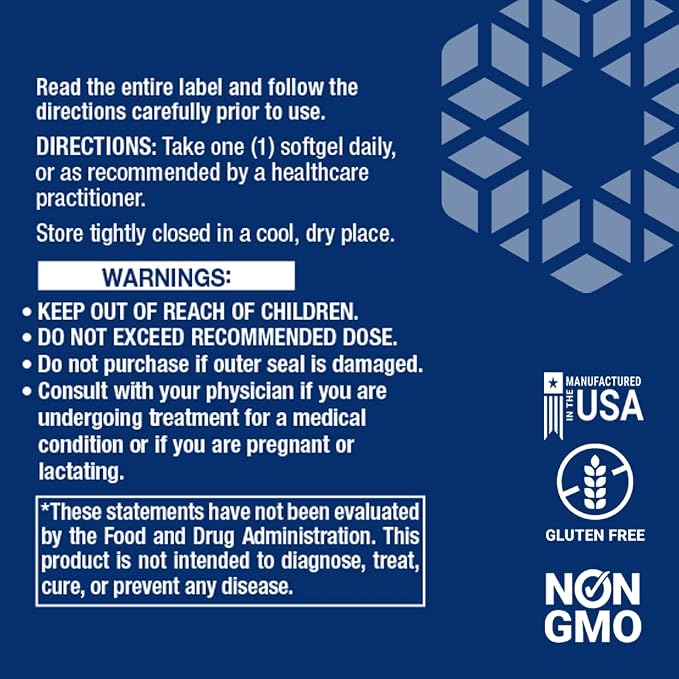 Read the entire label and follow the directions carefully prior to use.

DIRECTIONS: Take one (1) softgel daily, or as recommended by a healthcare practitioner.

Store tightly closed in a cool, dry place.

WARNINGS:

• KEEP OUT OF REACH OF CHILDREN.
• DO NOT EXCEED RECOMMENDED DOSE.
• Do not purchase if outer seal is damaged.
• Consult with your physician if you are undergoing treatment for a medical condition or if you are pregnant or lactating.

*These statements have not been evaluated by the Food and Drug Administration. This product is not intended to diagnose, treat, cure, or prevent any disease.

MANUFACTURED
IN THE
USA

GLUTEN FREE

NON
GMO